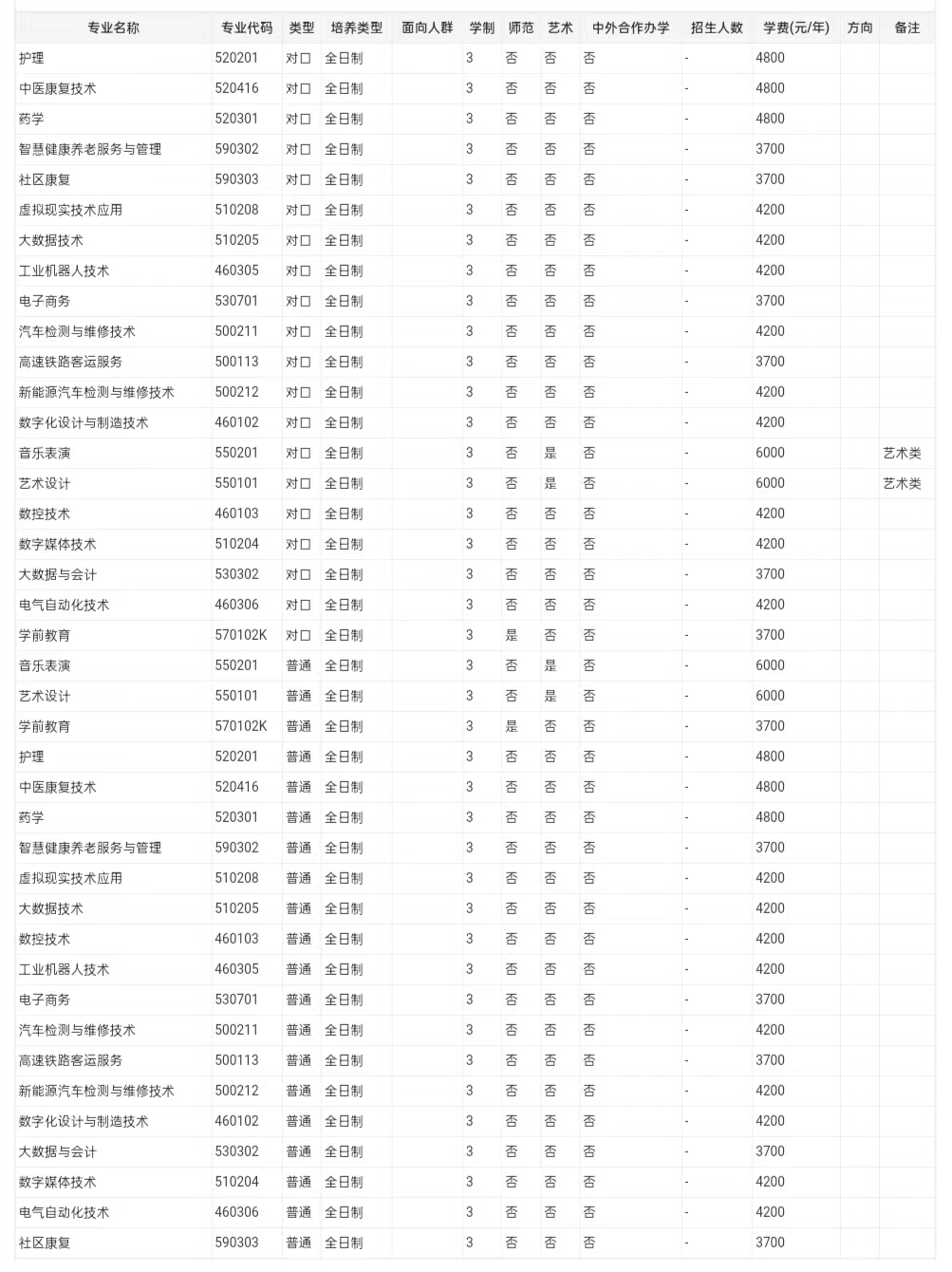 | 专业名称 | 专业代码 | 类型 | 培养类型 | 面向人群 | 学制 | 师范 | 艺术 | 中外合作办学 | 招生人数 | 学费(元/年) | 方向 | 备注 |
|---|---|---|---|---|---|---|---|---|---|---|---|---|
| 护理 | 520201 | 对口 | 全日制 | | 3 | 否 | 否 | 否 | - | 4800 | | |
| 中医康复技术 | 520416 | 对口 | 全日制 | | 3 | 否 | 否 | 否 | - | 4800 | | |
| 药学 | 520301 | 对口 | 全日制 | | 3 | 否 | 否 | 否 | - | 4800 | | |
| 智慧健康养老服务与管理 | 590302 | 对口 | 全日制 | | 3 | 否 | 否 | 否 | - | 3700 | | |
| 社区康复 | 590303 | 对口 | 全日制 | | 3 | 否 | 否 | 否 | - | 3700 | | |
| 虚拟现实技术应用 | 510208 | 对口 | 全日制 | | 3 | 否 | 否 | 否 | - | 4200 | | |
| 大数据技术 | 510205 | 对口 | 全日制 | | 3 | 否 | 否 | 否 | - | 4200 | | |
| 工业机器人技术 | 460305 | 对口 | 全日制 | | 3 | 否 | 否 | 否 | - | 4200 | | |
| 电子商务 | 530701 | 对口 | 全日制 | | 3 | 否 | 否 | 否 | - | 3700 | | |
| 汽车检测与维修技术 | 500211 | 对口 | 全日制 | | 3 | 否 | 否 | 否 | - | 4200 | | |
| 高速铁路客运服务 | 500113 | 对口 | 全日制 | | 3 | 否 | 否 | 否 | - | 3700 | | |
| 新能源汽车检测与维修技术 | 500212 | 对口 | 全日制 | | 3 | 否 | 否 | 否 | - | 4200 | | |
| 数字化设计与制造技术 | 460102 | 对口 | 全日制 | | 3 | 否 | 否 | 否 | - | 4200 | | |
| 音乐表演 | 550201 | 对口 | 全日制 | | 3 | 否 | 是 | 否 | - | 6000 | | 艺术类 |
| 艺术设计 | 550101 | 对口 | 全日制 | | 3 | 否 | 是 | 否 | - | 6000 | | 艺术类 |
| 数控技术 | 460103 | 对口 | 全日制 | | 3 | 否 | 否 | 否 | - | 4200 | | |
| 数字媒体技术 | 510204 | 对口 | 全日制 | | 3 | 否 | 否 | 否 | - | 4200 | | |
| 大数据与会计 | 530302 | 对口 | 全日制 | | 3 | 否 | 否 | 否 | - | 3700 | | |
| 电气自动化技术 | 460306 | 对口 | 全日制 | | 3 | 否 | 否 | 否 | - | 4200 | | |
| 学前教育 | 570102K | 对口 | 全日制 | | 3 | 是 | 否 | 否 | - | 3700 | | |
| 音乐表演 | 550201 | 普通 | 全日制 | | 3 | 否 | 是 | 否 | - | 6000 | | |
| 艺术设计 | 550101 | 普通 | 全日制 | | 3 | 否 | 是 | 否 | - | 6000 | | |
| 学前教育 | 570102K | 普通 | 全日制 | | 3 | 是 | 否 | 否 | - | 3700 | | |
| 护理 | 520201 | 普通 | 全日制 | | 3 | 否 | 否 | 否 | - | 4800 | | |
| 中医康复技术 | 520416 | 普通 | 全日制 | | 3 | 否 | 否 | 否 | - | 4800 | | |
| 药学 | 520301 | 普通 | 全日制 | | 3 | 否 | 否 | 否 | - | 4800 | | |
| 智慧健康养老服务与管理 | 590302 | 普通 | 全日制 | | 3 | 否 | 否 | 否 | - | 3700 | | |
| 虚拟现实技术应用 | 510208 | 普通 | 全日制 | | 3 | 否 | 否 | 否 | - | 4200 | | |
| 大数据技术 | 510205 | 普通 | 全日制 | | 3 | 否 | 否 | 否 | - | 4200 | | |
| 数控技术 | 460103 | 普通 | 全日制 | | 3 | 否 | 否 | 否 | - | 4200 | | |
| 工业机器人技术 | 460305 | 普通 | 全日制 | | 3 | 否 | 否 | 否 | - | 4200 | | |
| 电子商务 | 530701 | 普通 | 全日制 | | 3 | 否 | 否 | 否 | - | 3700 | | |
| 汽车检测与维修技术 | 500211 | 普通 | 全日制 | | 3 | 否 | 否 | 否 | - | 4200 | | |
| 高速铁路客运服务 | 500113 | 普通 | 全日制 | | 3 | 否 | 否 | 否 | - | 3700 | | |
| 新能源汽车检测与维修技术 | 500212 | 普通 | 全日制 | | 3 | 否 | 否 | 否 | - | 4200 | | |
| 数字化设计与制造技术 | 460102 | 普通 | 全日制 | | 3 | 否 | 否 | 否 | - | 4200 | | |
| 大数据与会计 | 530302 | 普通 | 全日制 | | 3 | 否 | 否 | 否 | - | 3700 | | |
| 数字媒体技术 | 510204 | 普通 | 全日制 | | 3 | 否 | 否 | 否 | - | 4200 | | |
| 电气自动化技术 | 460306 | 普通 | 全日制 | | 3 | 否 | 否 | 否 | - | 4200 | | |
| 社区康复 | 590303 | 普通 | 全日制 | | 3 | 否 | 否 | 否 | - | 3700 | | |